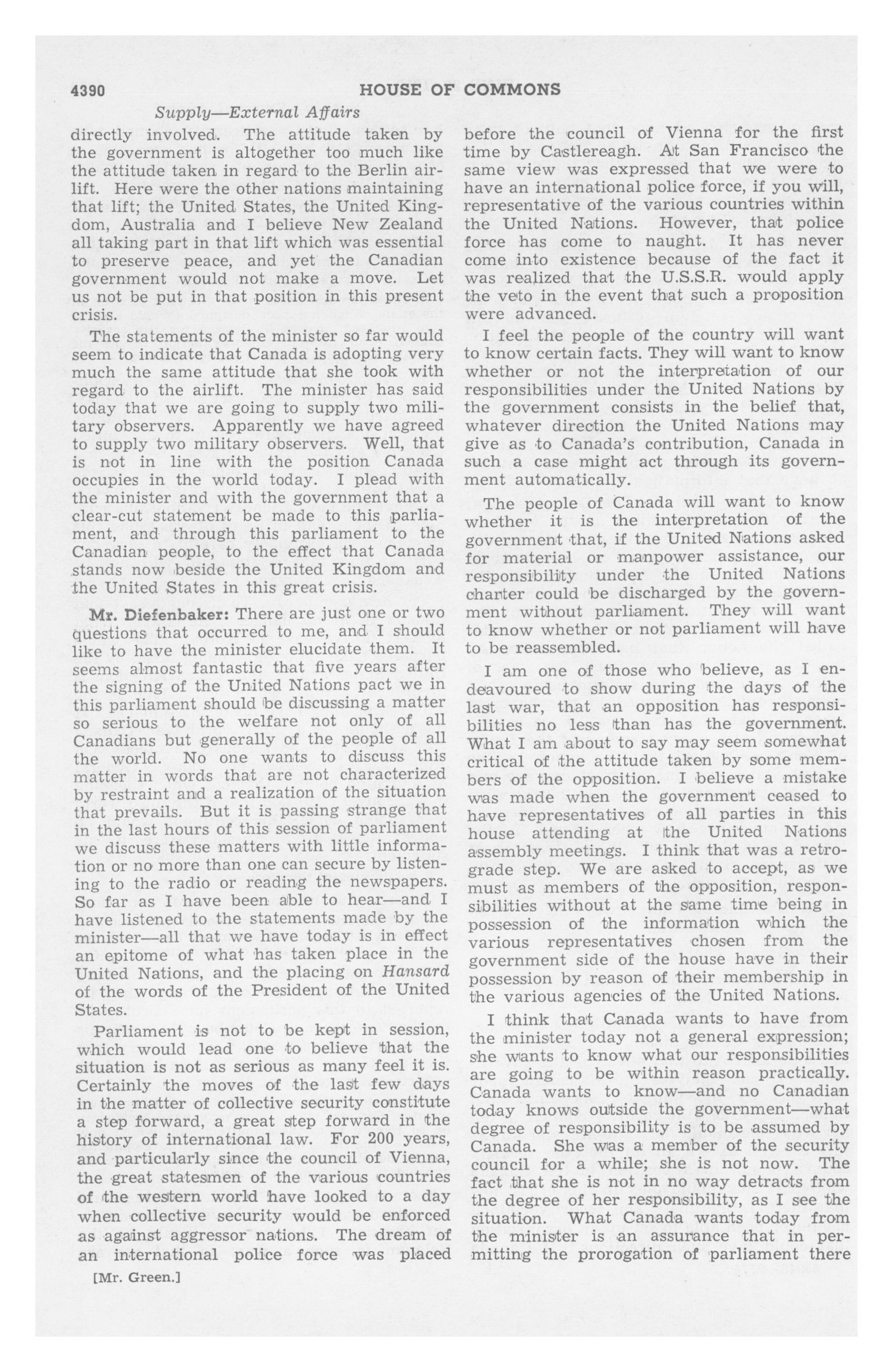 4390 HOUSE OF COMMONS

Supply—External Affairs

directly involved. The attitude taken by the government is altogether too much like the attitude taken in regard to the Berlin airlift. Here were the other nations maintaining that lift; the United States, the United Kingdom, Australia and I believe New Zealand all taking part in that lift which was essential to preserve peace, and yet the Canadian government would not make a move. Let us not be put in that position in this present crisis.

The statements of the minister so far would seem to indicate that Canada is adopting very much the same attitude that she took with regard to the airlift. The minister has said today that we are going to supply two military observers. Apparently we have agreed to supply two military observers. Well, that is not in line with the position Canada occupies in the world today. I plead with the minister and with the government that a clear-cut statement be made to this parliament, and through this parliament to the Canadian people, to the effect that Canada stands now beside the United Kingdom and the United States in this great crisis.

Mr. Diefenbaker: There are just one or two questions that occurred to me, and I should like to have the minister elucidate them. It seems almost fantastic that five years after the signing of the United Nations pact we in this parliament should be discussing a matter so serious to the welfare not only of all Canadians but generally of the people of all the world. No one wants to discuss this matter in words that are not characterized by restraint and a realization of the situation that prevails. But it is passing strange that in the last hours of this session of parliament we discuss these matters with little information or no more than one can secure by listening to the radio or reading the newspapers. So far as I have been able to hear—and I have listened to the statements made by the minister—all that we have today is in effect an epitome of what has taken place in the United Nations, and the placing on Hansard of the words of the President of the United States.

Parliament is not to be kept in session, which would lead one to believe that the situation is not as serious as many feel it is. Certainly the moves of the last few days in the matter of collective security constitute a step forward, a great step forward in the history of international law. For 200 years, and particularly since the council of Vienna, the great statesmen of the various countries of the western world have looked to a day when collective security would be enforced as against aggressor nations. The dream of an international police force was placed

[Mr. Green.]

before the council of Vienna for the first time by Castlereagh. At San Francisco the same view was expressed that we were to have an international police force, if you will, representative of the various countries within the United Nations. However, that police force has come to naught. It has never come into existence because of the fact it was realized that the U.S.S.R. would apply the veto in the event that such a proposition were advanced.

I feel the people of the country will want to know certain facts. They will want to know whether or not the interpretation of our responsibilities under the United Nations by the government consists in the belief that, whatever direction the United Nations may give as to Canada's contribution, Canada in such a case might act through its government automatically.

The people of Canada will want to know whether it is the interpretation of the government that, if the United Nations asked for material or manpower assistance, our responsibility under the United Nations charter could be discharged by the government without parliament. They will want to know whether or not parliament will have to be reassembled.

I am one of those who believe, as I endeavoured to show during the days of the last war, that an opposition has responsibilities no less than has the government. What I am about to say may seem somewhat critical of the attitude taken by some members of the opposition. I believe a mistake was made when the government ceased to have representatives of all parties in this house attending at the United Nations assembly meetings. I think that was a retrograde step. We are asked to accept, as we must as members of the opposition, responsibilities without at the same time being in possession of the information which the various representatives chosen from the government side of the house have in their possession by reason of their membership in the various agencies of the United Nations.

I think that Canada wants to have from the minister today not a general expression; she wants to know what our responsibilities are going to be within reason practically. Canada wants to know—and no Canadian today knows outside the government—what degree of responsibility is to be assumed by Canada. She was a member of the security council for a while; she is not now. The fact that she is not in no way detracts from the degree of her responsibility, as I see the situation. What Canada wants today from the minister is an assurance that in permitting the prorogation of parliament there